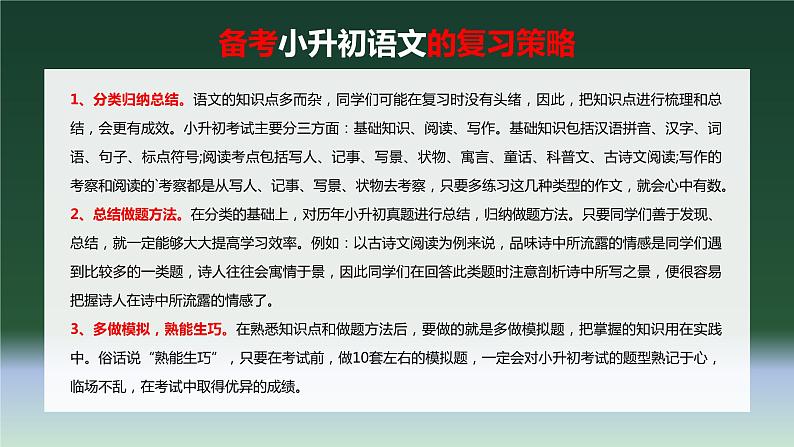 备考小升初语文的复习策略

1、分类归纳总结。语文的知识点多而杂，同学们可能在复习时没有头绪，因此，把知识点进行梳理和总结，会更有成效。小升初考试主要分三方面：基础知识、阅读、写作。基础知识包括汉语拼音、汉字、词语、句子、标点符号;阅读考点包括写人、记事、写景、状物、寓言、童话、科普文、古诗文阅读;写作的考察和阅读的`考察都是从写人、记事、写景、状物去考察，只要多练习这几种类型的作文，就会心中有数。

2、总结做题方法。在分类的基础上，对历年小升初真题进行总结，归纳做题方法。只要同学们善于发现、总结，就一定能够大大提高学习效率。例如：以古诗文阅读为例来说，品味诗中所流露的情感是同学们遇到比较多的一类题，诗人往往会寓情于景，因此同学们在回答此类题时注意剖析诗中所写之景，便很容易把握诗人在诗中所流露的情感了。

3、多做模拟，熟能生巧。在熟悉知识点和做题方法后，要做的就是多做模拟题，把掌握的知识用在实践中。俗话说“熟能生巧”，只要在考试前，做10套左右的模拟题，一定会对小升初考试的题型熟记于心，临场不乱，在考试中取得优异的成绩。